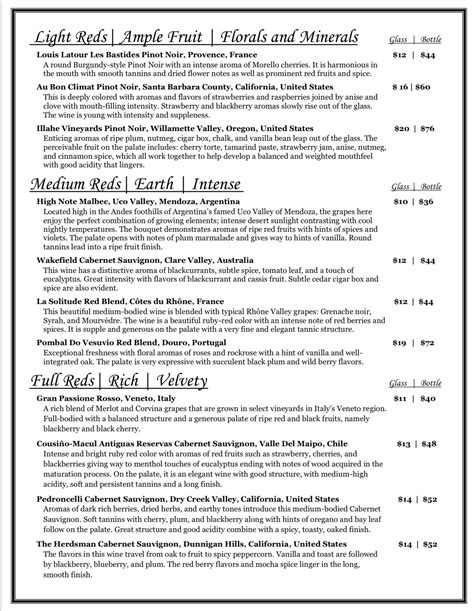 Light Reds | Ample Fruit | Florals and Minerals

Glass | Bottle

Louis Latour Les Bastides Pinot Noir, Provence, France $12 | $44
A round Burgundy-style Pinot Noir with an intense aroma of Morello cherries. It is harmonious in the mouth with smooth tannins and dried flower notes as well as prominent red fruits and spice.

Au Bon Climat Pinot Noir, Santa Barbara County, California, United States $ 16 | $60
This is deeply colored with aromas and flavors of strawberries and raspberries joined by anise and clove with mouth-filling intensity. Strawberry and blackberry aromas slowly rise out of the glass. The wine is young with intensity and suppleness.

Illahe Vineyards Pinot Noir, Willamette Valley, Oregon, United States $20 | $76
Enticing aromas of ripe plum, nutmeg, cigar box, chalk, and vanilla bean leap out of the glass. The perceivable fruit on the palate includes: cherry torte, tamarind paste, strawberry jam, anise, nutmeg, and cinnamon spice, which all work together to help develop a balanced and weighted mouthfeel with good acidity that lingers.

Medium Reds | Earth | Intense

Glass | Bottle

High Note Malbec, Uco Valley, Mendoza, Argentina $10 | $36
Located high in the Andes foothills of Argentina's famed Uco Valley of Mendoza, the grapes here enjoy the perfect combination of growing elements; intense desert sunlight contrasting with cool nightly temperatures. The bouquet demonstrates aromas of ripe red fruits with hints of spices and violets. The palate opens with notes of plum marmalade and gives way to hints of vanilla. Round tannins lead into a ripe fruit finish.

Wakefield Cabernet Sauvignon, Clare Valley, Australia $12 | $44
This wine has a distinctive aroma of blackcurrants, subtle spice, tomato leaf, and a touch of eucalyptus. Great intensity with flavors of blackcurrant and cassis fruit. Subtle cedar cigar box and spice are also evident.

La Solitude Red Blend, Côtes du Rhône, France $12 | $44
This beautiful medium-bodied wine is blended with typical Rhône Valley grapes: Grenache noir, Syrah, and Mourvèdre. The wine is a beautiful ruby-red color with an intense note of red berries and spices. It is supple and generous on the palate with a very fine and elegant tannic structure.

Pombal Do Vesuvio Red Blend, Douro, Portugal $19 | $72
Exceptional freshness with floral aromas of roses and rockrose with a hint of vanilla and well-integrated oak. The palate is very expressive with succulent black plum and wild berry flavors.

Full Reds | Rich | Velvety

Glass | Bottle

Gran Passione Rosso, Veneto, Italy $11 | $40
A rich blend of Merlot and Corvina grapes that are grown in select vineyards in Italy's Veneto region. Full-bodied with a balanced structure and a generous palate of ripe red and black fruits, namely blackberry and black cherry.

Cousiño-Macul Antiguas Reservas Cabernet Sauvignon, Valle Del Maipo, Chile $13 | $48
Intense and bright ruby red color with aromas of red fruits such as strawberry, cherries, and blackberries giving way to menthol touches of eucalyptus ending with notes of wood acquired in the maturation process. On the palate, it is an elegant wine with good structure, with medium-high acidity, soft and persistent tannins and a long finish.

Pedroncelli Cabernet Sauvignon, Dry Creek Valley, California, United States $14 | $52
Aromas of dark rich berries, dried herbs, and earthy tones introduce this medium-bodied Cabernet Sauvignon. Soft tannins with cherry, plum, and blackberry along with hints of oregano and bay leaf follow on the palate. Great structure and good acidity combine with a spicy, toasty, oaked finish.

The Herdsman Cabernet Sauvignon, Dunnigan Hills, California, United States $14 | $52
The flavors in this wine travel from oak to fruit to spicy peppercorn. Vanilla and toast are followed by blackberry, blueberry, and plum. The red berry flavors and mocha spice linger in the long, smooth finish.